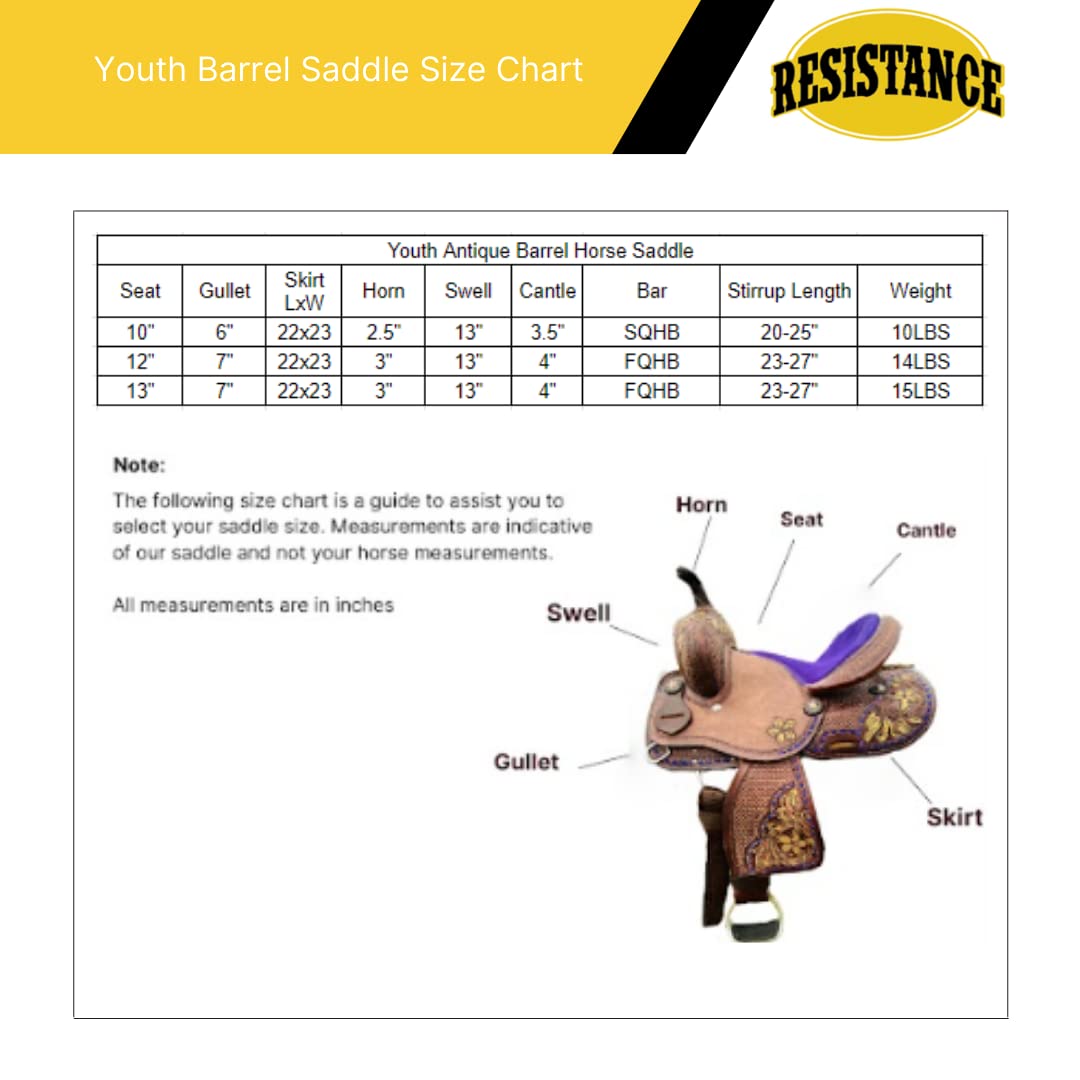 Youth Barrel Saddle Size Chart

RESISTANCE

Youth Antique Barrel Horse Saddle

| Seat | Gullet | Skirt LxW | Horn | Swell | Cantle | Bar | Stirrup Length | Weight |
|---|---|---|---|---|---|---|---|---|
| 10" | 6" | 22x23 | 2.5" | 13" | 3.5" | SQHB | 20-25" | 10LBS |
| 12" | 7" | 22x23 | 3" | 13" | 4" | FQHB | 23-27" | 14LBS |
| 13" | 7" | 22x23 | 3" | 13" | 4" | FQHB | 23-27" | 15LBS |

Note:
The following size chart is a guide to assist you to select your saddle size. Measurements are indicative of our saddle and not your horse measurements.

All measurements are in inches

Horn
Seat
Cantle
Swell
Gullet
Skirt